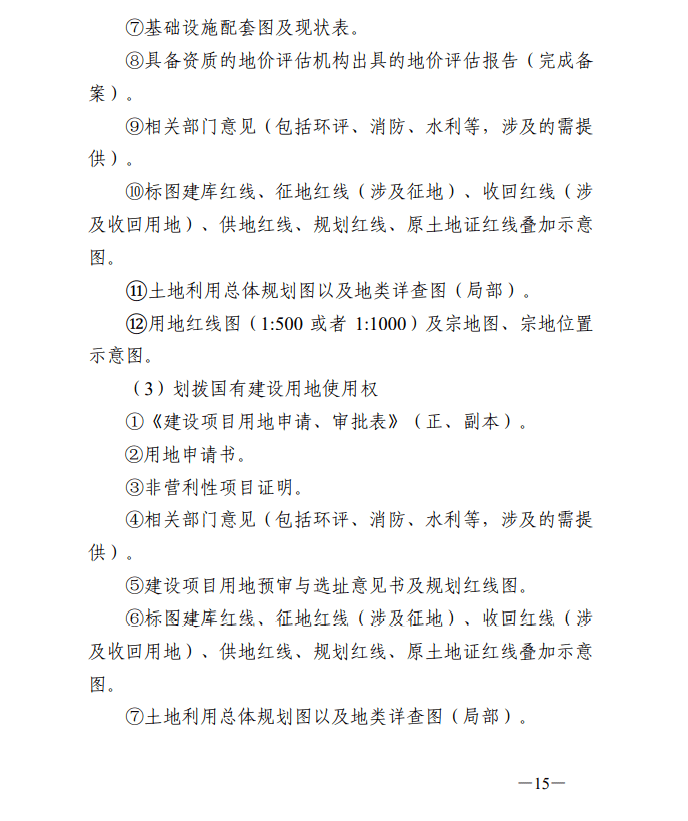 ⑦基础设施配套图及现状表。

⑧具备资质的地价评估机构出具的地价评估报告（完成备案）。

⑨相关部门意见（包括环评、消防、水利等，涉及的需提供）。

⑩标图建库红线、征地红线（涉及征地）、收回红线（涉及收回用地）、供地红线、规划红线、原土地证红线叠加示意图。

⑪土地利用总体规划图以及地类详查图（局部）。

⑫用地红线图（1:500 或者 1:1000）及宗地图、宗地位置示意图。

（3）划拨国有建设用地使用权

①《建设项目用地申请、审批表》（正、副本）。

②用地申请书。

③非营利性项目证明。

④相关部门意见（包括环评、消防、水利等，涉及的需提供）。

⑤建设项目用地预审与选址意见书及规划红线图。

⑥标图建库红线、征地红线（涉及征地）、收回红线（涉及收回用地）、供地红线、规划红线、原土地证红线叠加示意图。

⑦土地利用总体规划图以及地类详查图（局部）。

—15—